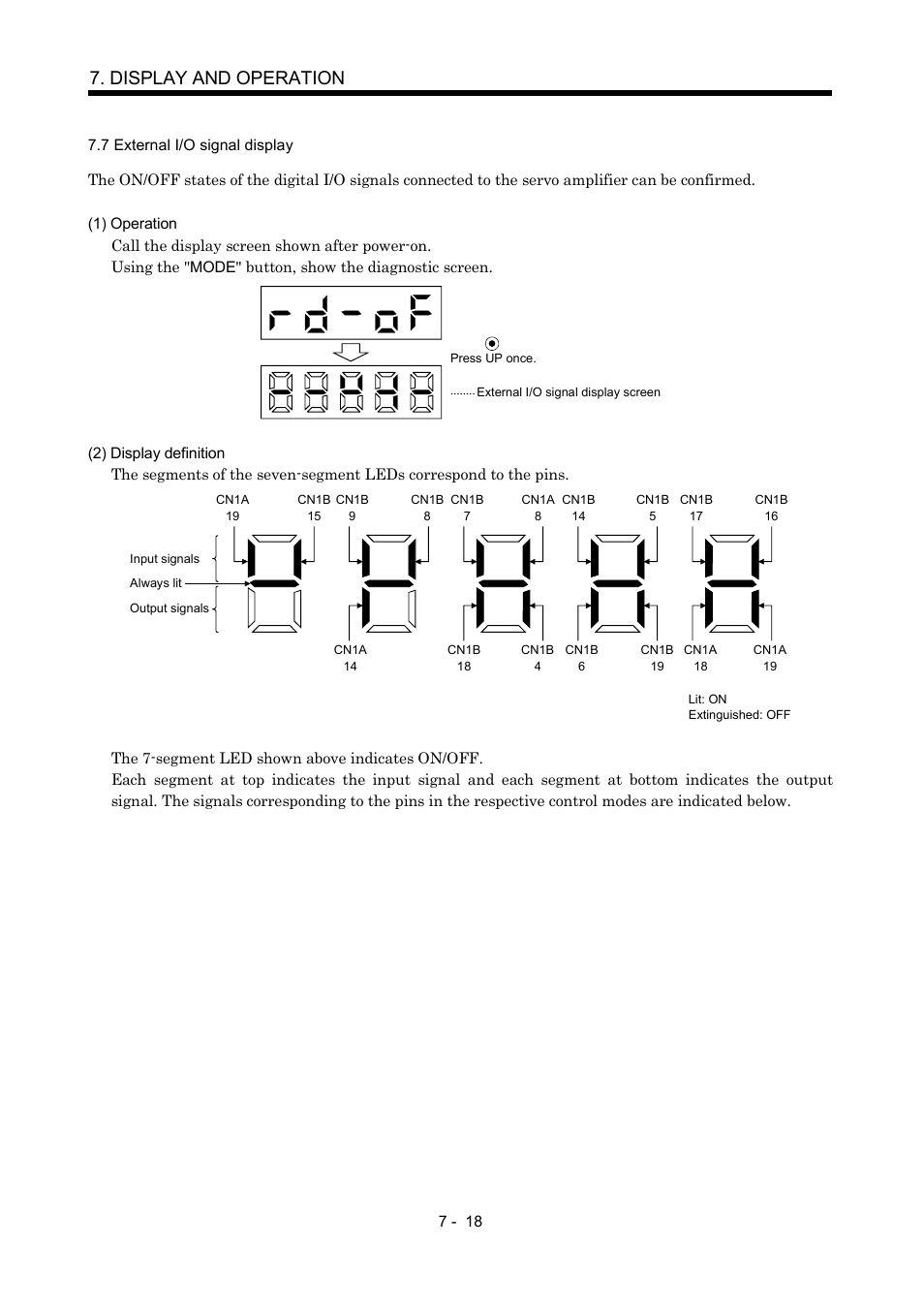 7. DISPLAY AND OPERATION

7.7 External I/O signal display

The ON/OFF states of the digital I/O signals connected to the servo amplifier can be confirmed.

(1) Operation

Call the display screen shown after power-on.
Using the "MODE" button, show the diagnostic screen.

rd-oF

Press UP once.

External I/O signal display screen

(2) Display definition

The segments of the seven-segment LEDs correspond to the pins.

CN1A 19 CN1B 15 CN1B 9 CN1B 8 CN1B 7 CN1A 8 CN1B 14 CN1B 5 CN1B 17 CN1B 16

Input signals
Always lit
Output signals

CN1A 14 CN1B 18 CN1B 4 CN1B 6 CN1B 19 CN1A 18 CN1A 19

Lit: ON
Extinguished: OFF

The 7-segment LED shown above indicates ON/OFF.
Each segment at top indicates the input signal and each segment at bottom indicates the output signal. The signals corresponding to the pins in the respective control modes are indicated below.

7 - 18